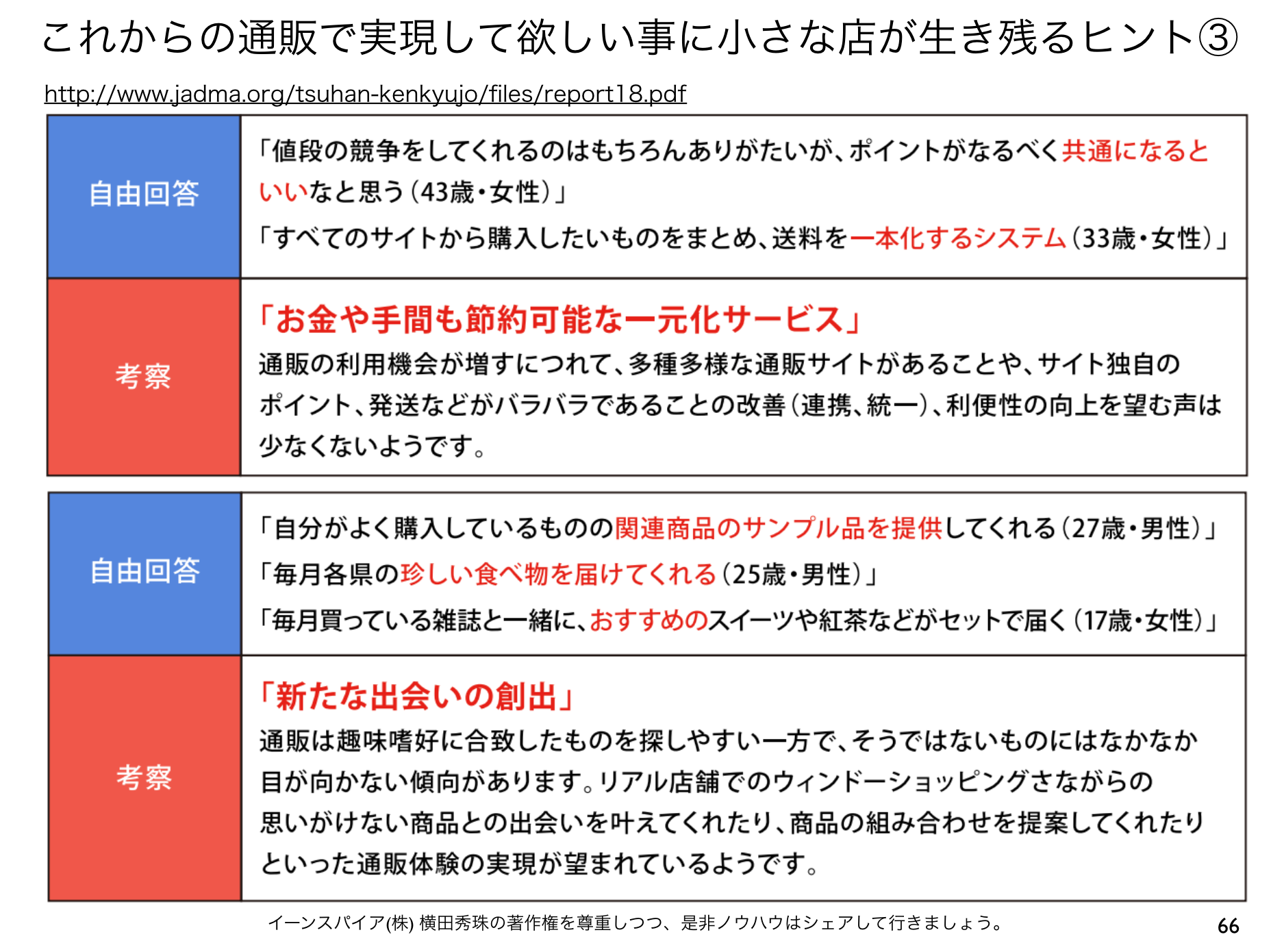 これからの通販で実現して欲しい事に小さな店が生き残るヒント③

http://www.jadma.org/tsuhan-kenkyujo/files/report18.pdf

| 自由回答 | 「値段の競争をしてくれるのはもちろんありがたいが、ポイントがなるべく共通になるといいなと思う（43歳・女性）」 「すべてのサイトから購入したいものをまとめ、送料を一本化するシステム（33歳・女性）」 |
|---|---|
| 考察 | 「お金や手間も節約可能な一元化サービス」 通販の利用機会が増すにつれて、多種多様な通販サイトがあることや、サイト独自のポイント、発送などがバラバラであることの改善（連携、統一）、利便性の向上を望む声は少なくないようです。 |

| 自由回答 | 「自分がよく購入しているものの関連商品のサンプル品を提供してくれる（27歳・男性）」 「毎月各県の珍しい食べ物を届けてくれる（25歳・男性）」 「毎月買っている雑誌と一緒に、おすすめのスイーツや紅茶などがセットで届く（17歳・女性）」 |
|---|---|
| 考察 | 「新たな出会いの創出」 通販は趣味嗜好に合致したものを探しやすい一方で、そうではないものにはなかなか目が向かない傾向があります。リアル店舗でのウィンドーショッピングさながらの思いがけない商品との出会いを叶えてくれたり、商品の組み合わせを提案してくれたりといった通販体験の実現が望まれているようです。 |

イーンスパイア(株) 横田秀珠の著作権を尊重しつつ、是非ノウハウはシェアして行きましょう。

66